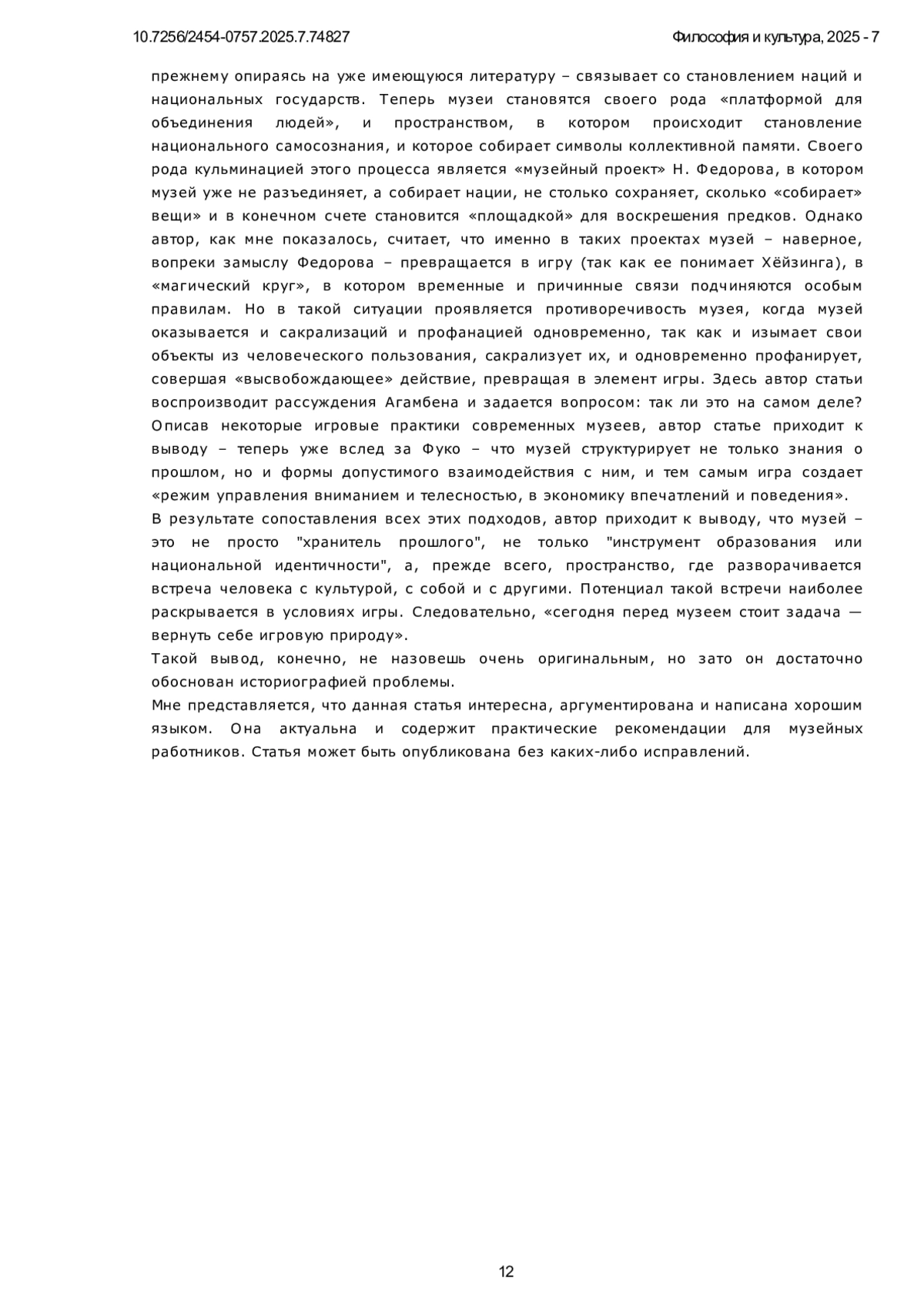 10.7256/2454-0757.2025.7.74827

Философия и культура, 2025 - 7

прежнему опираясь на уже имеющуюся литературу – связывает со становлением наций и национальных государств. Теперь музеи становятся своего рода «платформой для объединения людей», и пространством, в котором происходит становление национального самосознания, и которое собирает символы коллективной памяти. Своего рода кульминацией этого процесса является «музейный проект» Н. Федорова, в котором музей уже не разъединяет, а собирает нации, не столько сохраняет, сколько «собирает» вещи» и в конечном счете становится «площадкой» для воскрешения предков. Однако автор, как мне показалось, считает, что именно в таких проектах музей – наверное, вопреки замыслу Федорова – превращается в игру (так как ее понимает Хёйзинга), в «магический круг», в котором временные и причинные связи подчиняются особым правилам. Но в такой ситуации проявляется противоречивость музея, когда музей оказывается и сакрализаций и профанацией одновременно, так как и изымает свои объекты из человеческого пользования, сакрализует их, и одновременно профанирует, совершая «высвобождающее» действие, превращая в элемент игры. Здесь автор статьи воспроизводит рассуждения Агамбена и задается вопросом: так ли это на самом деле? Описав некоторые игровые практики современных музеев, автор статье приходит к выводу – теперь уже вслед за Фуко – что музей структурирует не только знания о прошлом, но и формы допустимого взаимодействия с ним, и тем самым игра создает «режим управления вниманием и телесностью, в экономику впечатлений и поведения».
В результате сопоставления всех этих подходов, автор приходит к выводу, что музей – это не просто "хранитель прошлого", не только "инструмент образования или национальной идентичности", а, прежде всего, пространство, где разворачивается встреча человека с культурой, с собой и с другими. Потенциал такой встречи наиболее раскрывается в условиях игры. Следовательно, «сегодня перед музеем стоит задача — вернуть себе игровую природу».
Такой вывод, конечно, не назовешь очень оригинальным, но зато он достаточно обоснован историографией проблемы.
Мне представляется, что данная статья интересна, аргументирована и написана хорошим языком. Она актуальна и содержит практические рекомендации для музейных работников. Статья может быть опубликована без каких-либо исправлений.

12